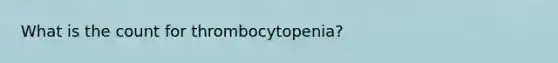 What is the count for thrombocytopenia?